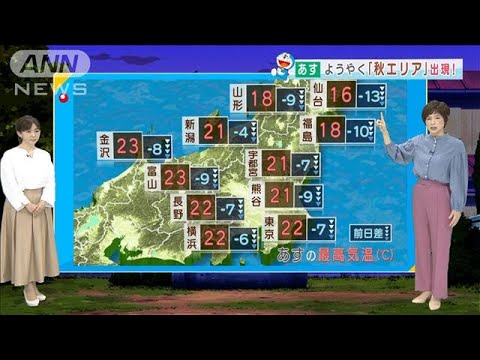 ANN NEWS

あす ようやく「秋エリア」出現!

山形 18 -9
仙台 16 -13
新潟 21 -4
福島 18 -10
金沢 23 -8
宇都宮 21 -7
富山 23 -9
熊谷 21 -9
長野 22 -7
東京 22 -7
横浜 22 -6
前日差

あすの最高気温(℃)